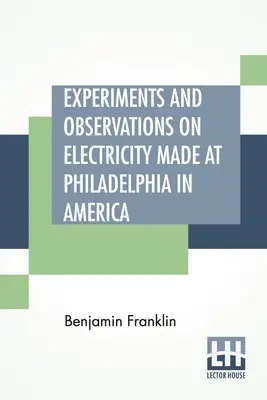 EXPERIMENTS AND OBSERVATIONS ON ELECTRICITY MADE AT PHILADELPHIA IN AMERICA

Benjamin Franklin

LH
LECTOR HOUSE